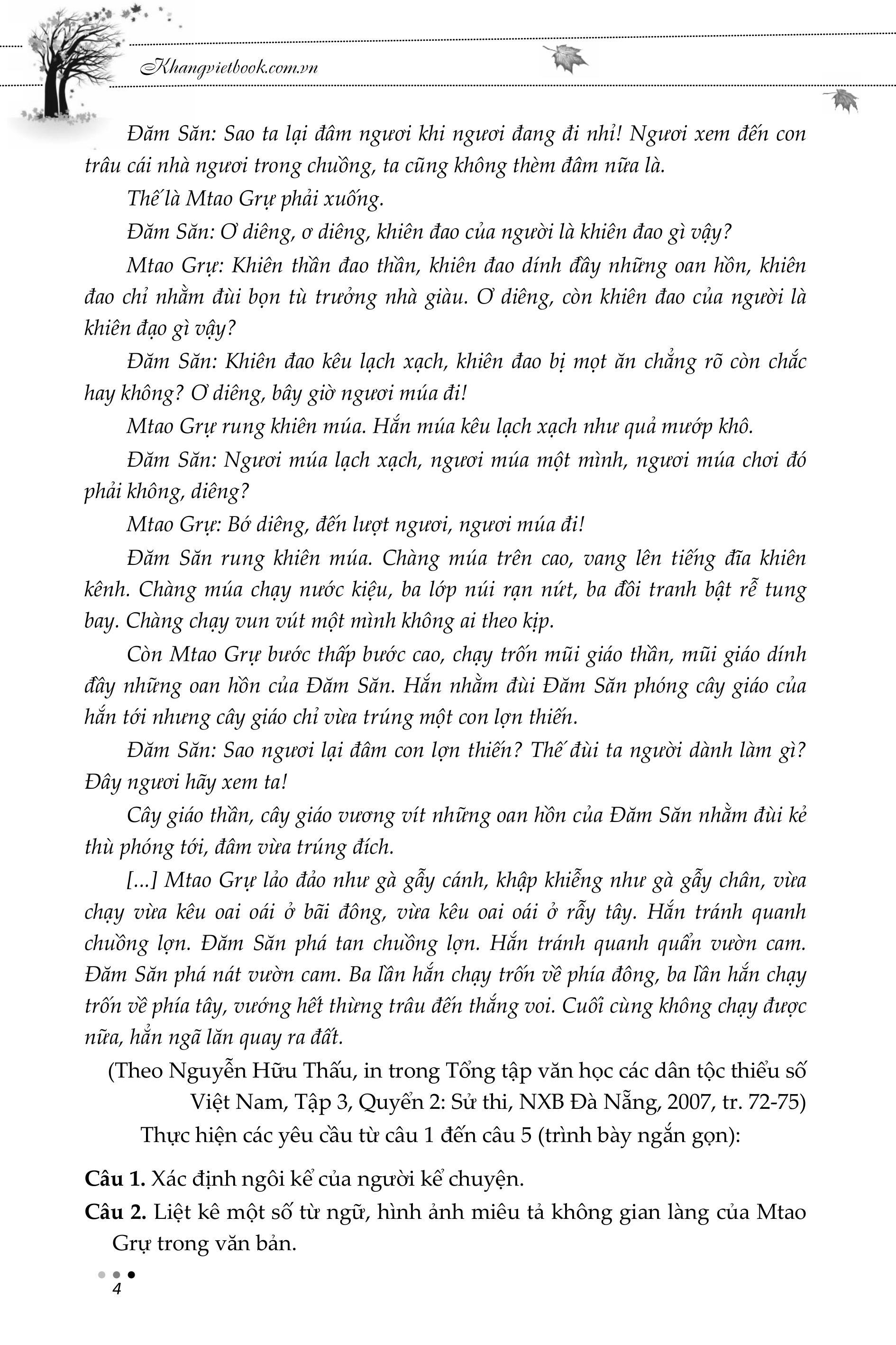 Khangvietbook.com.vn

Đăm Săn: Sao ta lại đâm ngươi khi ngươi đang đi nhỉ! Ngươi xem đến con trâu cái nhà ngươi trong chuồng, ta cũng không thèm đâm nữa là.

Thế là Mtao Grự phải xuống.

Đăm Săn: Ơ diêng, ơ diêng, khiên đao của người là khiên đao gì vậy?

Mtao Grự: Khiên thần đao thần, khiên đao dính đầy những oan hồn, khiên đao chỉ nhằm đùi bọn tù trưởng nhà giàu. Ơ diêng, còn khiên đao của người là khiên đạo gì vậy?

Đăm Săn: Khiên đao kêu lạch xạch, khiên đao bị mọt ăn chẳng rõ còn chắc hay không? Ơ diêng, bây giờ ngươi múa đi!

Mtao Grự rung khiên múa. Hắn múa kêu lạch xạch như quả mướp khô.

Đăm Săn: Ngươi múa lạch xạch, ngươi múa một mình, ngươi múa chơi đó phải không, diêng?

Mtao Grự: Bớ diêng, đến lượt ngươi, ngươi múa đi!

Đăm Săn rung khiên múa. Chàng múa trên cao, vang lên tiếng đĩa khiên kênh. Chàng múa chạy nước kiệu, ba lớp núi rạn nứt, ba đồi tranh bật rễ tung bay. Chàng chạy vun vút một mình không ai theo kịp.

Còn Mtao Grự bước thấp bước cao, chạy trốn mũi giáo thần, mũi giáo dính đầy những oan hồn của Đăm Săn. Hắn nhằm đùi Đăm Săn phóng cây giáo của hắn tới nhưng cây giáo chỉ vừa trúng một con lợn thiến.

Đăm Săn: Sao ngươi lại đâm con lợn thiến? Thế đùi ta người dành làm gì? Đây ngươi hãy xem ta!

Cây giáo thần, cây giáo vương vít những oan hồn của Đăm Săn nhằm đùi kẻ thù phóng tới, đâm vừa trúng đích.

[...] Mtao Grự lảo đảo như gà gẫy cánh, khập khiễng như gà gẫy chân, vừa chạy vừa kêu oai oái ở bãi đông, vừa kêu oai oái ở rẫy tây. Hắn tránh quanh chuồng lợn. Đăm Săn phá tan chuồng lợn. Hắn tránh quanh quẩn vườn cam. Đăm Săn phá nát vườn cam. Ba lần hắn chạy trốn về phía đông, ba lần hắn chạy trốn về phía tây, vướng hết thừng trâu đến thắng voi. Cuối cùng không chạy được nữa, hắn ngã lăn quay ra đất.

(Theo Nguyễn Hữu Thấu, in trong Tổng tập văn học các dân tộc thiểu số Việt Nam, Tập 3, Quyển 2: Sử thi, NXB Đà Nẵng, 2007, tr. 72-75)

Thực hiện các yêu cầu từ câu 1 đến câu 5 (trình bày ngắn gọn):

Câu 1. Xác định ngôi kể của người kể chuyện.

Câu 2. Liệt kê một số từ ngữ, hình ảnh miêu tả không gian làng của Mtao Grự trong văn bản.

4